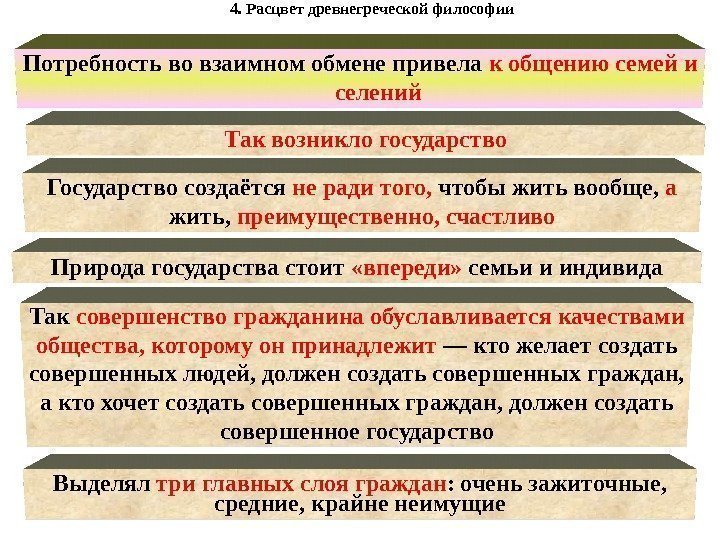 4. Расцвет древнегреческой философии

Потребность во взаимном обмене привела к общению семей и селений

Так возникло государство

Государство создаётся не ради того, чтобы жить вообще, а жить, преимущественно, счастливо

Природа государства стоит «впереди» семьи и индивида

Так совершенство гражданина обуславливается качествами общества, которому он принадлежит — кто желает создать совершенных людей, должен создать совершенных граждан, а кто хочет создать совершенных граждан, должен создать совершенное государство

Выделял три главных слоя граждан: очень зажиточные, средние, крайне неимущие